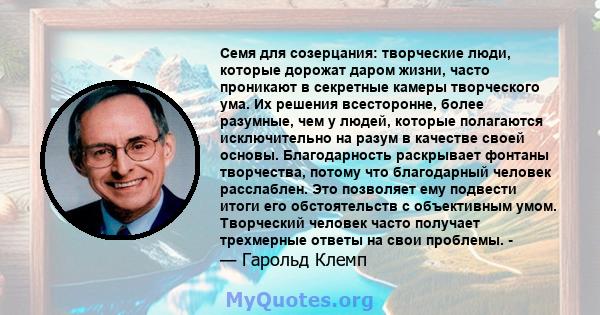 Семя для созерцания: творческие люди, которые дорожат даром жизни, часто проникают в секретные камеры творческого ума. Их решения всесторонне, более разумные, чем у людей, которые полагаются исключительно на разум в качестве своей основы. Благодарность раскрывает фонтаны творчества, потому что благодарный человек расслаблен. Это позволяет ему подвести итоги его обстоятельств с объективным умом. Творческий человек часто получает трехмерные ответы на свои проблемы. -
— Гарольд Клемп

MyQuotes.org